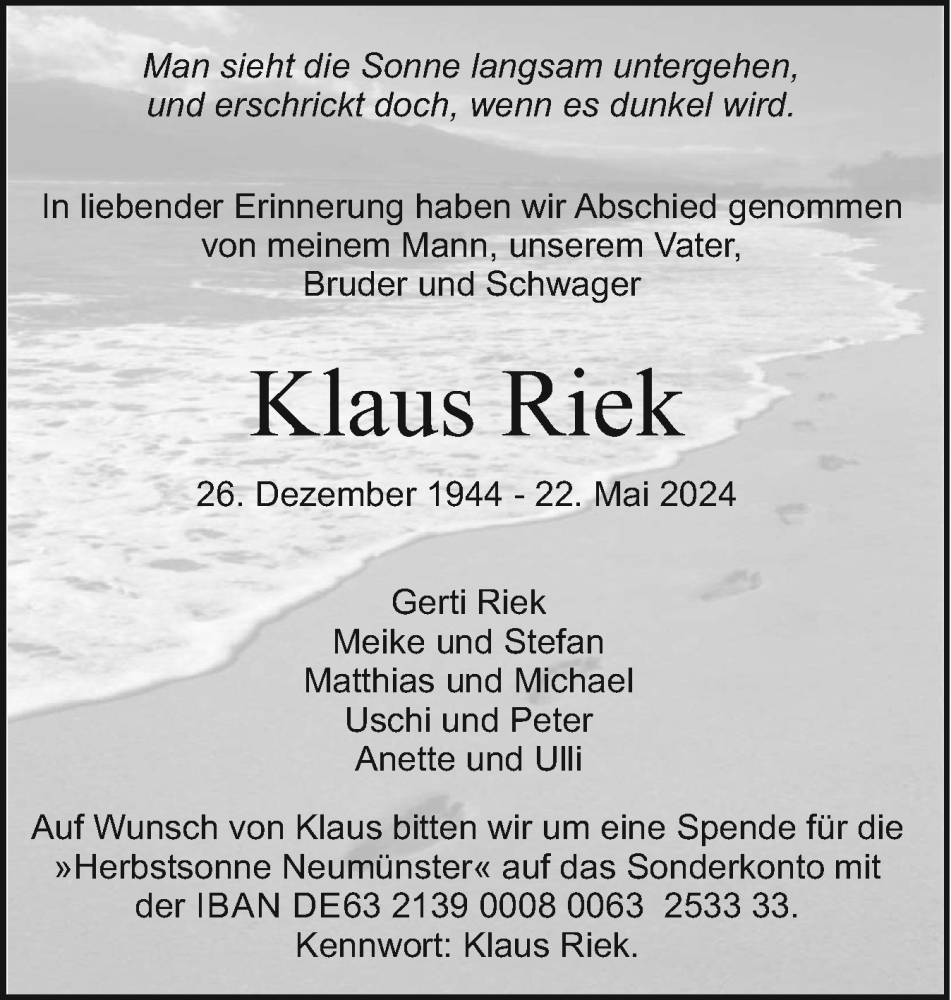 Man sieht die Sonne langsam untergehen,
und erschrickt doch, wenn es dunkel wird.

In liebender Erinnerung haben wir Abschied genommen
von meinem Mann, unserem Vater,
Bruder und Schwager

Klaus Riek

26. Dezember 1944 - 22. Mai 2024

Gerti Riek
Meike und Stefan
Matthias und Michael
Uschi und Peter
Anette und Ulli

Auf Wunsch von Klaus bitten wir um eine Spende für die »Herbstsonne Neumünster« auf das Sonderkonto mit der IBAN DE63 2139 0008 0063 2533 33.
Kennwort: Klaus Riek.